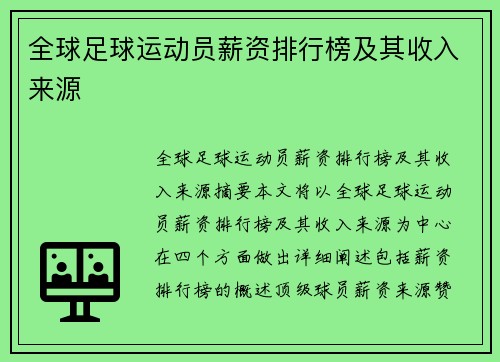 全球足球运动员薪资排行榜及其收入来源

全球足球运动员薪资排行榜及其收入来源摘要本文将以全球足球运动员薪资排行榜及其收入来源为中心在四个方面做出详细阐述包括薪资排行榜的概述顶级球员薪资来源赞